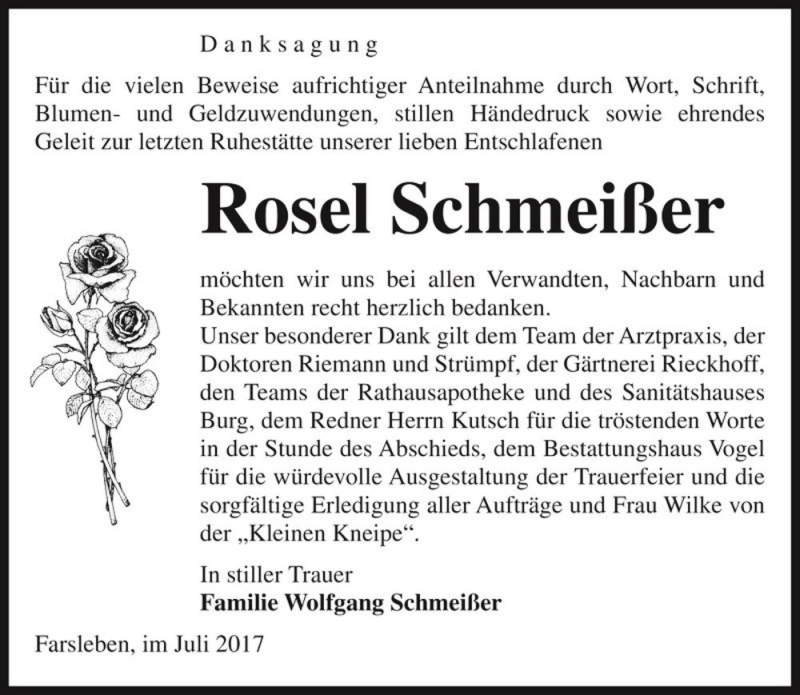 Danksagung

Für die vielen Beweise aufrichtiger Anteilnahme durch Wort, Schrift, Blumen- und Geldzuwendungen, stillen Händedruck sowie ehrendes Geleit zur letzten Ruhestätte unserer lieben Entschlafenen

Rosel Schmeißer

möchten wir uns bei allen Verwandten, Nachbarn und Bekannten recht herzlich bedanken.
Unser besonderer Dank gilt dem Team der Arztpraxis, der Doktoren Riemann und Strümpf, der Gärtnerei Rieckhoff, den Teams der Rathausapotheke und des Sanitätshauses Burg, dem Redner Herrn Kutsch für die tröstenden Worte in der Stunde des Abschieds, dem Bestattungshaus Vogel für die würdevolle Ausgestaltung der Trauerfeier und die sorgfältige Erledigung aller Aufträge und Frau Wilke von der „Kleinen Kneipe“.

In stiller Trauer
Familie Wolfgang Schmeißer

Farsleben, im Juli 2017